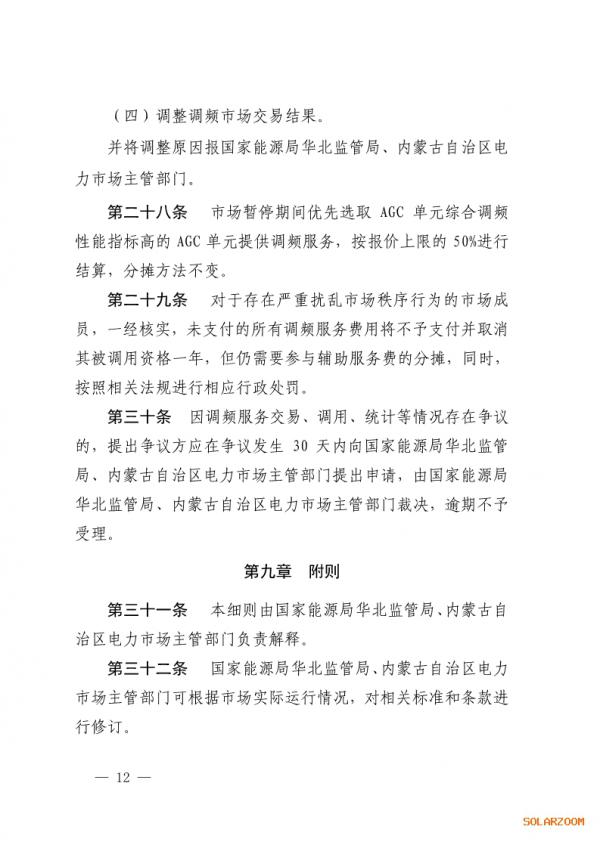 （四）调整调频市场交易结果。

并将调整原因报国家能源局华北监管局、内蒙古自治区电力市场主管部门。

第二十八条　市场暂停期间优先选取 AGC 单元综合调频性能指标高的 AGC 单元提供调频服务，按报价上限的 50%进行结算，分摊方法不变。

第二十九条　对于存在严重扰乱市场秩序行为的市场成员，一经核实，未支付的所有调频服务费用将不予支付并取消其被调用资格一年，但仍需要参与辅助服务费的分摊，同时，按照相关法规进行相应行政处罚。

第三十条　因调频服务交易、调用、统计等情况存在争议的，提出争议方应在争议发生 30 天内向国家能源局华北监管局、内蒙古自治区电力市场主管部门提出申请，由国家能源局华北监管局、内蒙古自治区电力市场主管部门裁决，逾期不予受理。

第九章　附则

第三十一条　本细则由国家能源局华北监管局、内蒙古自治区电力市场主管部门负责解释。

第三十二条　国家能源局华北监管局、内蒙古自治区电力市场主管部门可根据市场实际运行情况，对相关标准和条款进行修订。

— 12 —

SOLARZOOM